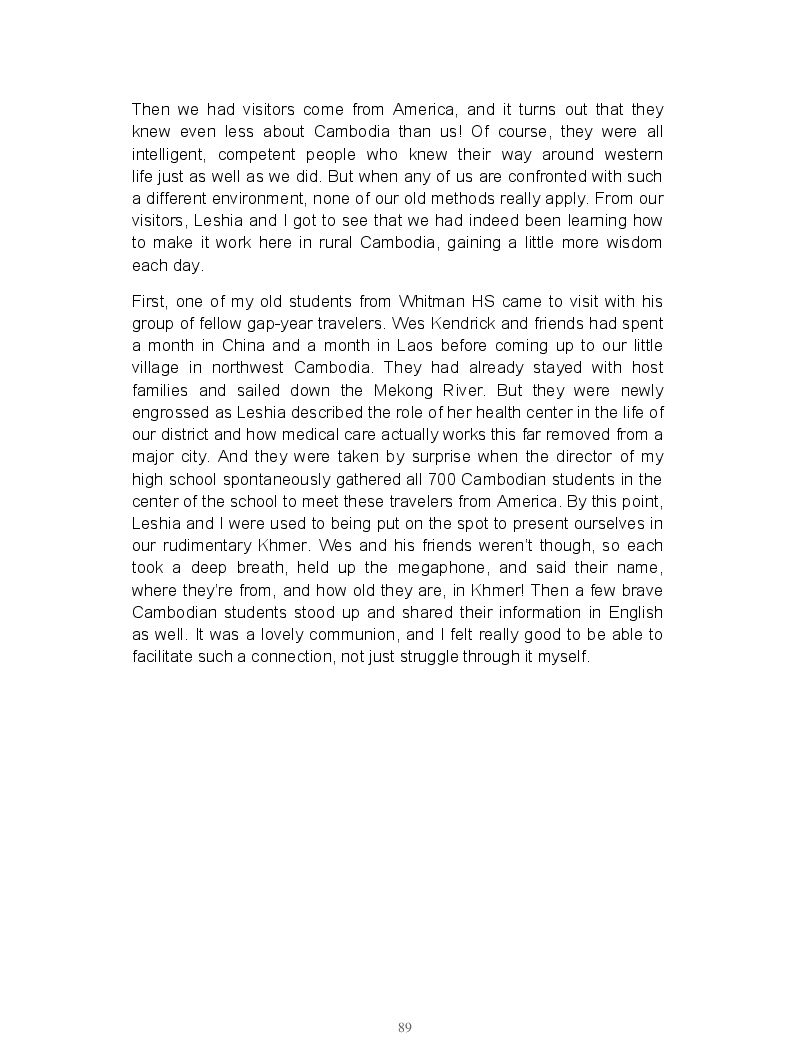 Then we had visitors come from America, and it turns out that they knew even less about Cambodia than us! Of course, they were all intelligent, competent people who knew their way around western life just as well as we did. But when any of us are confronted with such a different environment, none of our old methods really apply. From our visitors, Leshia and I got to see that we had indeed been learning how to make it work here in rural Cambodia, gaining a little more wisdom each day.

First, one of my old students from Whitman HS came to visit with his group of fellow gap-year travelers. Wes Kendrick and friends had spent a month in China and a month in Laos before coming up to our little village in northwest Cambodia. They had already stayed with host families and sailed down the Mekong River. But they were newly engrossed as Leshia described the role of her health center in the life of our district and how medical care actually works this far removed from a major city. And they were taken by surprise when the director of my high school spontaneously gathered all 700 Cambodian students in the center of the school to meet these travelers from America. By this point, Leshia and I were used to being put on the spot to present ourselves in our rudimentary Khmer. Wes and his friends weren't though, so each took a deep breath, held up the megaphone, and said their name, where they're from, and how old they are, in Khmer! Then a few brave Cambodian students stood up and shared their information in English as well. It was a lovely communion, and I felt really good to be able to facilitate such a connection, not just struggle through it myself.

89